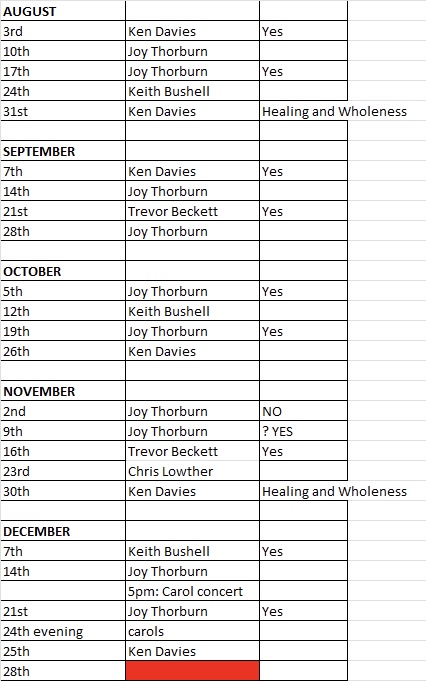 | AUGUST | | |
|---|---|---|
| 3rd | Ken Davies | Yes |
| 10th | Joy Thorburn | |
| 17th | Joy Thorburn | Yes |
| 24th | Keith Bushell | |
| 31st | Ken Davies | Healing and Wholeness |
| | | |
| SEPTEMBER | | |
| 7th | Ken Davies | Yes |
| 14th | Joy Thorburn | |
| 21st | Trevor Beckett | Yes |
| 28th | Joy Thorburn | |
| | | |
| OCTOBER | | |
| 5th | Joy Thorburn | Yes |
| 12th | Keith Bushell | |
| 19th | Joy Thorburn | Yes |
| 26th | Ken Davies | |
| | | |
| NOVEMBER | | |
| 2nd | Joy Thorburn | NO |
| 9th | Joy Thorburn | ? YES |
| 16th | Trevor Beckett | Yes |
| 23rd | Chris Lowther | |
| 30th | Ken Davies | Healing and Wholeness |
| | | |
| DECEMBER | | |
| 7th | Keith Bushell | Yes |
| 14th | Joy Thorburn | |
| | 5pm: Carol concert | |
| 21st | Joy Thorburn | Yes |
| 24th evening | carols | |
| 25th | Ken Davies | |
| 28th | | |